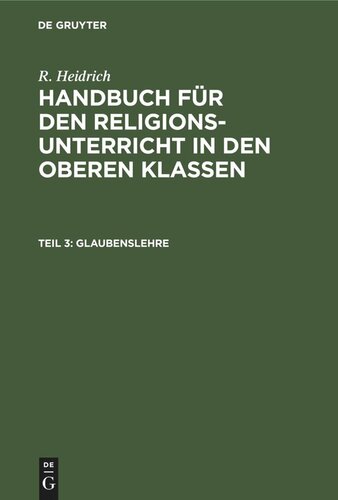 DE GRUYTER

R. Heidrich

HANDBUCH FÜR DEN RELIGIONSUNTERRICHT IN DEN OBEREN KLASSEN

TEIL 3: GLAUBENSLEHRE

DE G